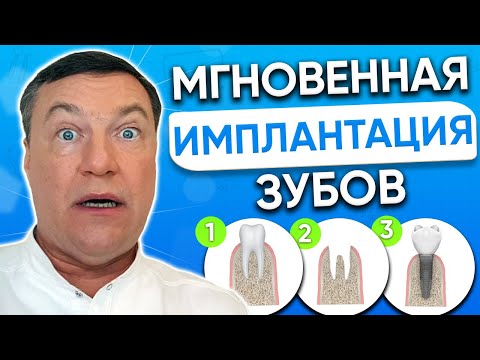 МГНОВЕННАЯ
ИМПЛАНТАЦИЯ
ЗУБОВ

1
2
3